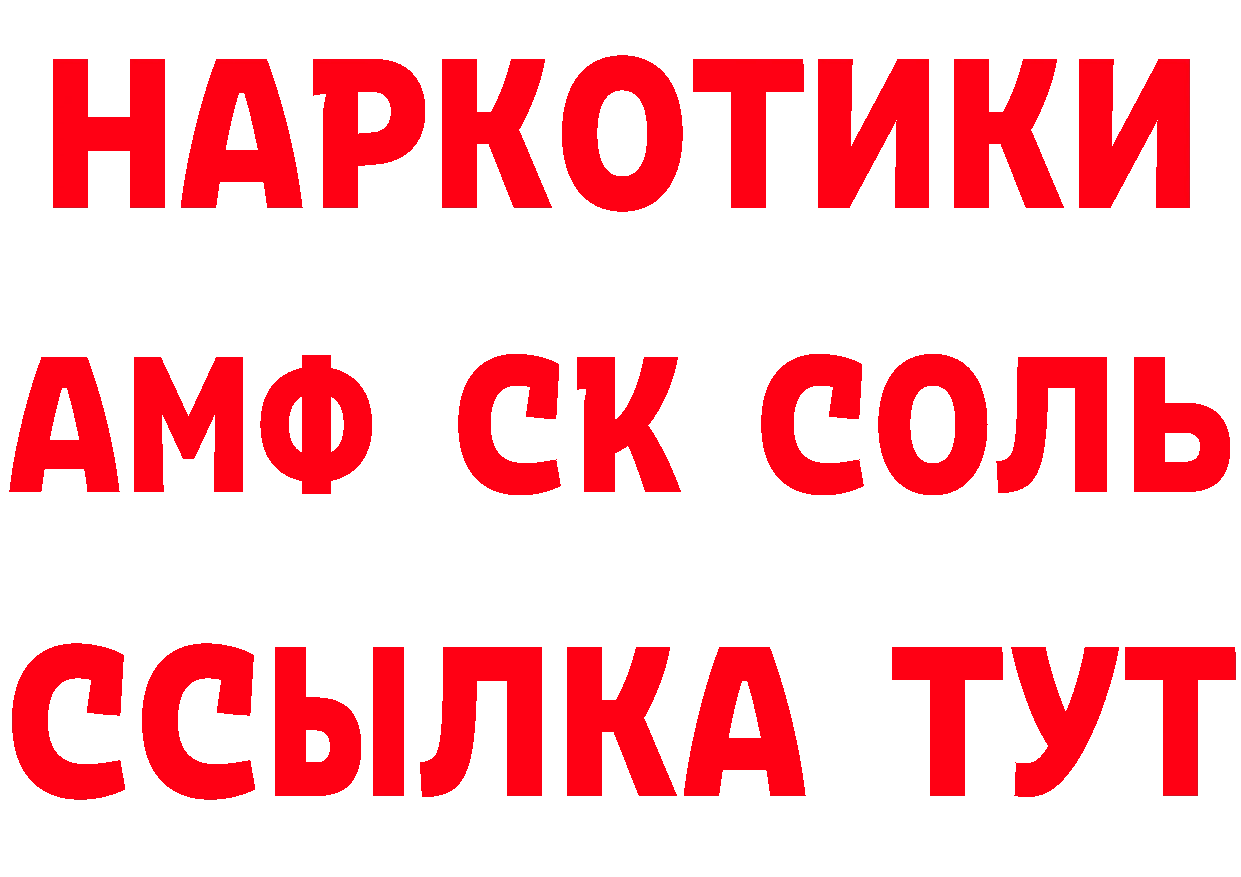 НАРКОТИКИ

АМФ СК СОЛЬ

ССЫЛКА ТУТ